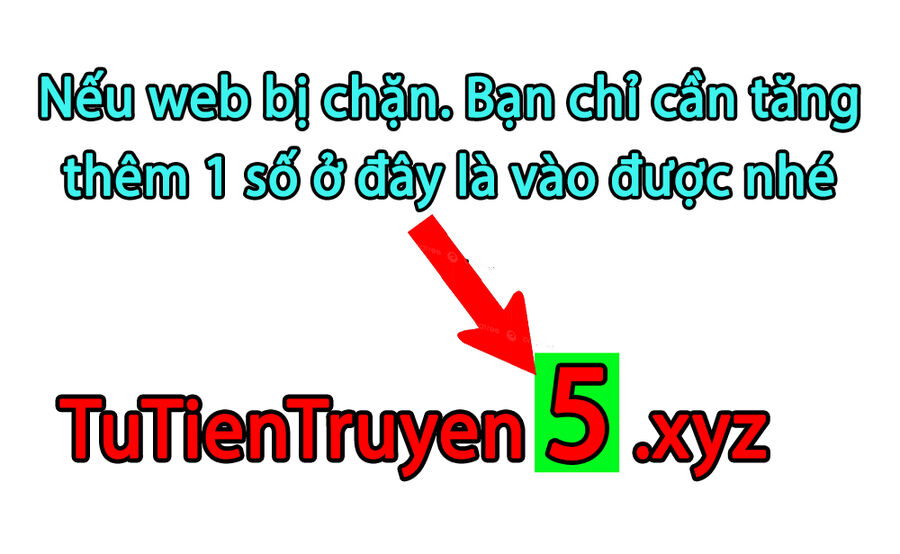 Nếu web bị chặn. Bạn chỉ cần tăng thêm 1 số ở đây là vào được nhé

TuTienTruyen 5 .xyz